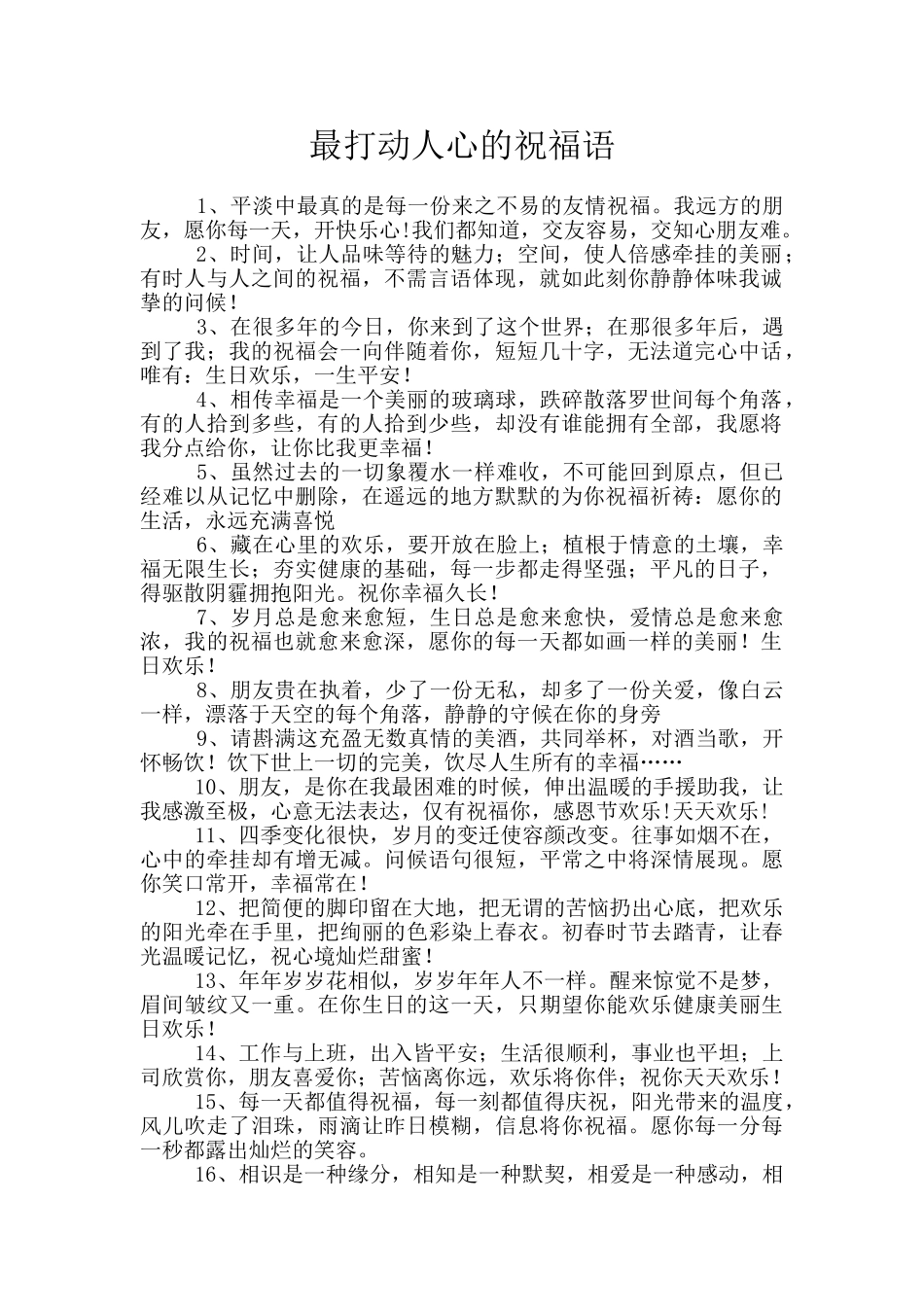 最打动人心的祝福语

1、平淡中最真的是每一份来之不易的友情祝福。我远方的朋友，愿你每一天，开快乐心!我们都知道，交友容易，交知心朋友难。

2、时间，让人品味等待的魅力；空间，使人倍感牵挂的美丽；有时人与人之间的祝福，不需言语体现，就如此刻你静静体味我诚挚的问候！

3、在很多年的今日，你来到了这个世界；在那很多年后，遇到了我；我的祝福会一向伴随着你，短短几十字，无法道完心中话，唯有：生日欢乐，一生平安！

4、相传幸福是一个美丽的玻璃球，跌碎散落罗世间每个角落，有的人拾到多些，有的人拾到少些，却没有谁能拥有全部，我愿将我分点给你，让你比我更幸福！

5、虽然过去的一切象覆水一样难收，不可能回到原点，但已经难以从记忆中删除，在遥远的地方默默的为你祝福祈祷：愿你的生活，永远充满喜悦

6、藏在心里的欢乐，要开放在脸上；植根于情意的土壤，幸福无限生长；夯实健康的基础，每一步都走得坚强；平凡的日子，得驱散阴霾拥抱阳光。祝你幸福久长！

7、岁月总是愈来愈短，生日总是愈来愈快，爱情总是愈来愈浓，我的祝福也就愈来愈深，愿你的每一天都如画一样的美丽！生日欢乐！

8、朋友贵在执着，少了一份无私，却多了一份关爱，像白云一样，漂落于天空的每个角落，静静的守候在你的身旁

9、请斟满这充盈无数真情的美酒，共同举杯，对酒当歌，开怀畅饮！饮下世上一切的完美，饮尽人生所有的幸福……

10、朋友，是你在我最困难的时候，伸出温暖的手援助我，让我感激至极，心意无法表达，仅有祝福你，感恩节欢乐!天天欢乐!

11、四季变化很快，岁月的变迁使容颜改变。往事如烟不在，心中的牵挂却有增无减。问候语句很短，平常之中将深情展现。愿你笑口常开，幸福常在!

12、把简便的脚印留在大地，把无谓的苦恼扔出心底，把欢乐的阳光牵在手里，把绚丽的色彩染上春衣。初春时节去踏青，让春光温暖记忆，祝心境灿烂甜蜜!

13、年年岁岁花相似，岁岁年年人不一样。醒来惊觉不是梦，眉间皱纹又一重。在你生日的这一天，只期望你能欢乐健康美丽生日欢乐!

14、工作与上班，出入皆平安；生活很顺利，事业也平坦；上司欣赏你，朋友喜爱你；苦恼离你远，欢乐将你伴；祝你天天欢乐!

15、每一天都值得祝福，每一刻都值得庆祝，阳光带来的温度，风儿吹走了泪珠，雨滴让昨日模糊，信息将你祝福。愿你每一分每一秒都露出灿烂的笑容。

16、相识是一种缘分，相知是一种默契，相爱是一种感动，相